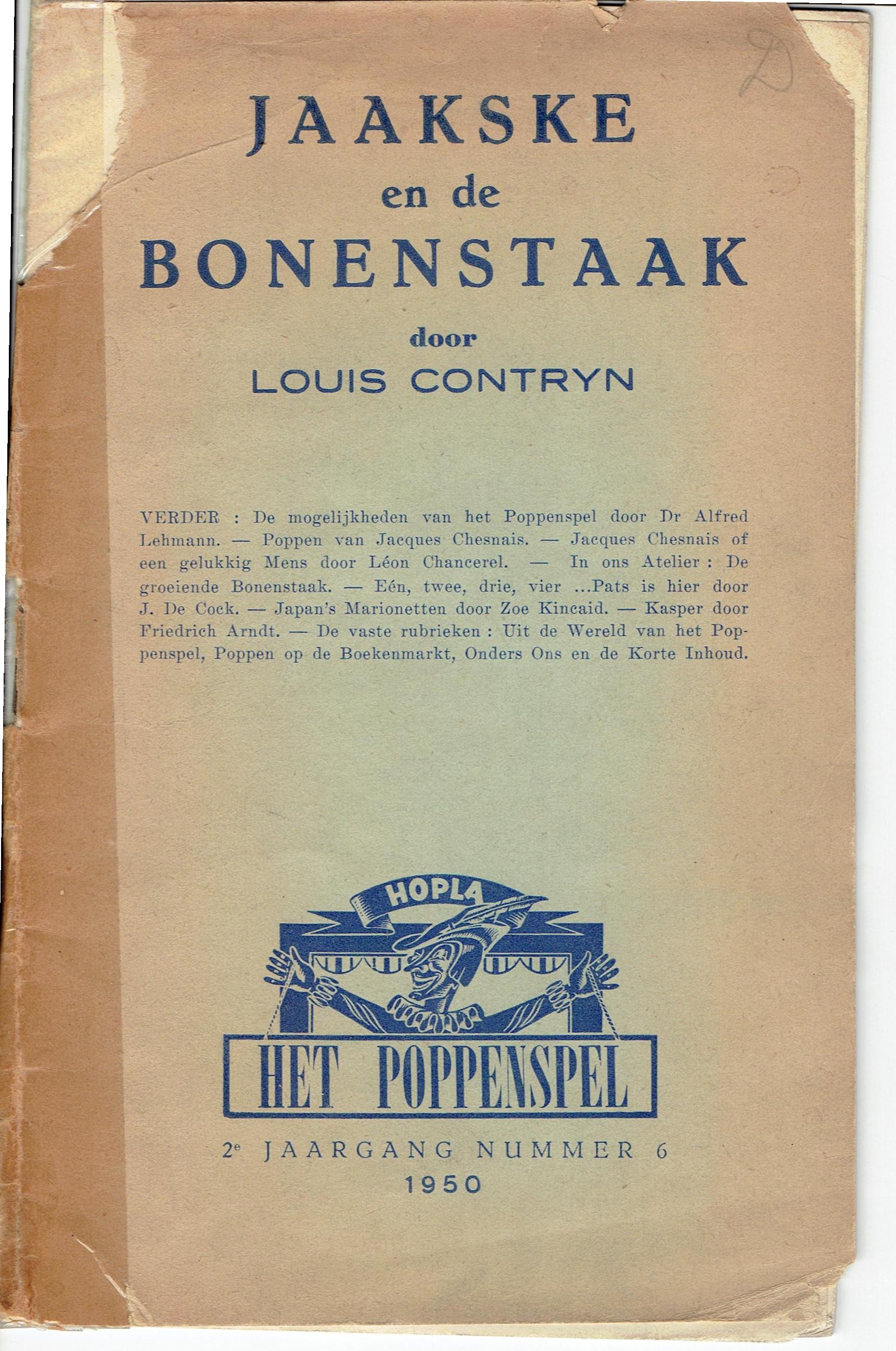 D

JAAKSKE
en de
BONENSTAAK

door
LOUIS CONTRYN

VERDER : De mogelijkheden van het Poppenspel door Dr Alfred Lehmann. — Poppen van Jacques Chesnais. — Jacques Chesnais of een gelukkig Mens door Léon Chancerel. — In ons Atelier : De groeiende Bonenstaak. — Eén, twee, drie, vier ...Pats is hier door J. De Cock. — Japan's Marionetten door Zoe Kincaid. — Kasper door Friedrich Arndt. — De vaste rubrieken : Uit de Wereld van het Poppenspel, Poppen op de Boekenmarkt, Onders Ons en de Korte Inhoud.

HOPLA

HET POPPENSPEL

2e JAARGANG NUMMER 6
1950